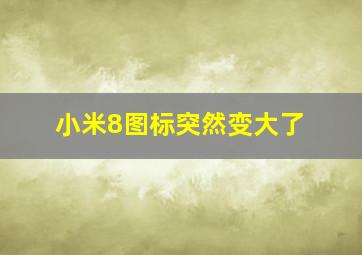 小米8图标突然变大了